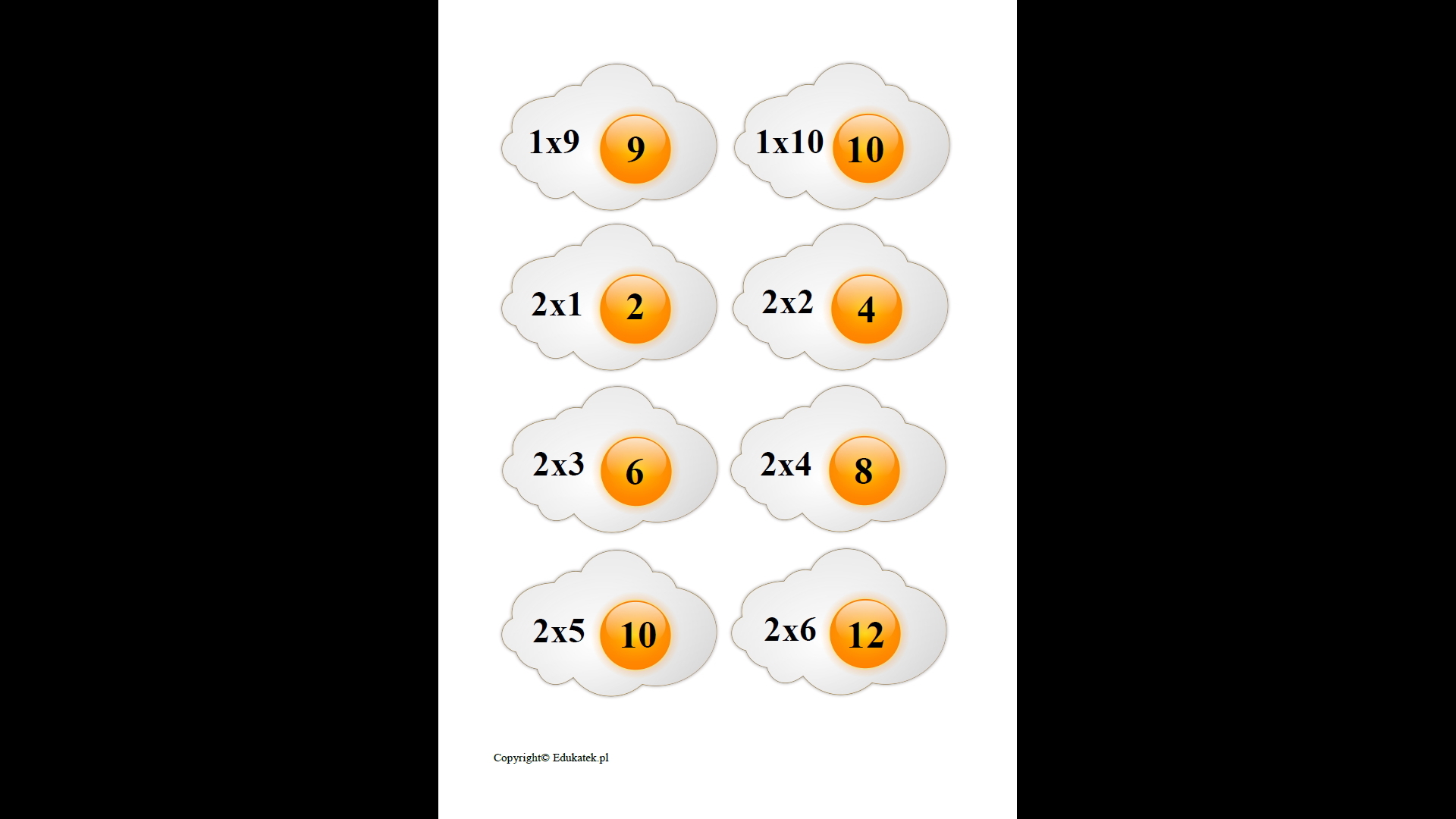 1x9 9

1x10 10

2x1 2

2x2 4

2x3 6

2x4 8

2x5 10

2x6 12

Copyright© Edukatek.pl